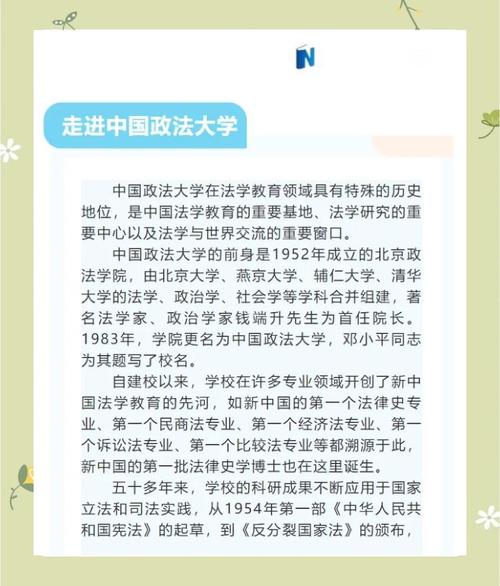 N

走进中国政法大学

中国政法大学在法学教育领域具有特殊的历史地位，是中国法学教育的重要基地、法学研究的重要中心以及法学与世界交流的重要窗口。

中国政法大学的前身是1952年成立的北京政法学院，由北京大学、燕京大学、辅仁大学、清华大学的法学、政治学、社会学等学科合并组建，著名法学家、政治学家钱端升先生为首任院长。1983年，学院更名为中国政法大学，邓小平同志为其题写了校名。

自建校以来，学校在许多专业领域开创了新中国法学教育的先河，如新中国的第一个法律史专业、第一个民商法专业、第一个经济法专业、第一个诉讼法专业、第一个比较法专业等都溯源于此，新中国的第一批法律史学博士也在这里诞生。

五十多年来，学校的科研成果不断应用于国家立法和司法实践，从1954年第一部《中华人民共和国宪法》的起草，到《反分裂国家法》的颁布，